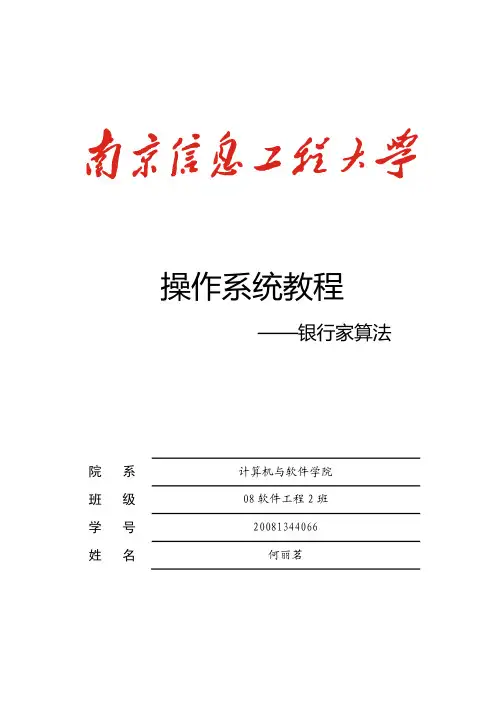 南京信息工程大学

操作系统教程

——银行家算法

院 系 计算机与软件学院

班 级 08软件工程2班

学 号 20081344066

姓 名 何丽茗